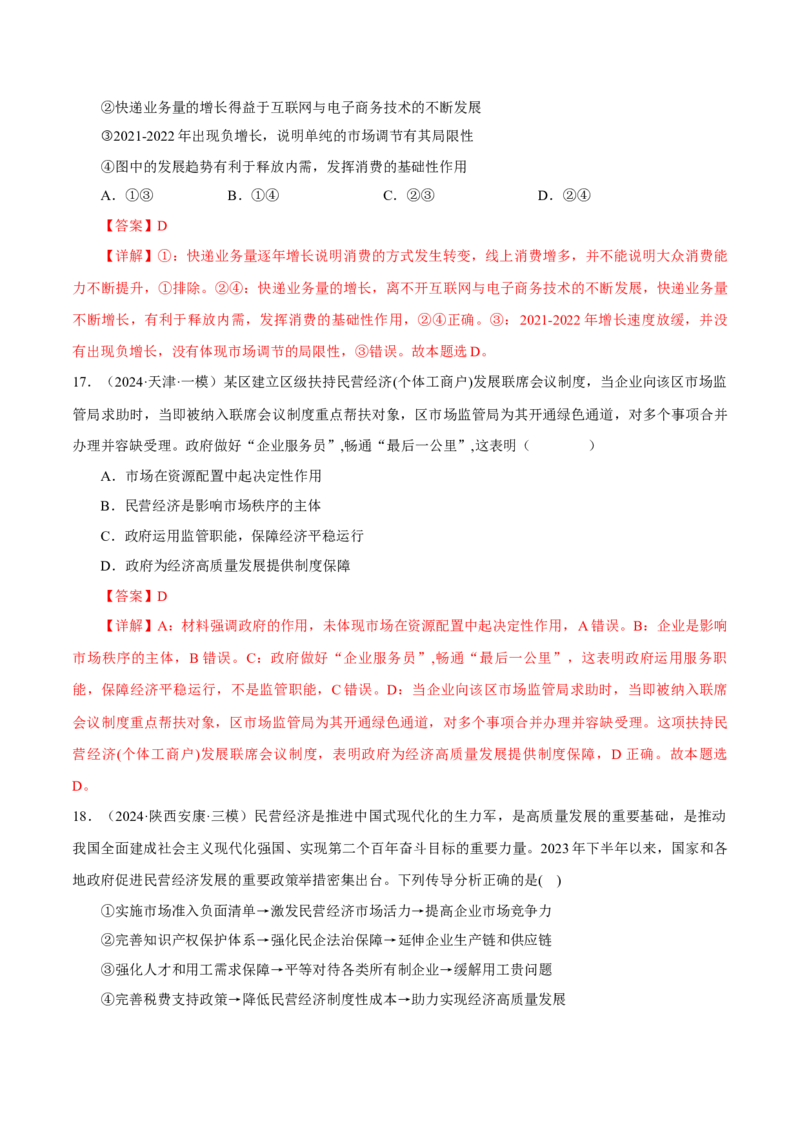 ②快递业务量的增长得益于互联网与电子商务技术的不断发展

③2021-2022 年出现负增长，说明单纯的市场调节有其局限性

④图中的发展趋势有利于释放内需，发挥消费的基础性作用

A．①③　　B．①④　　C．②③　　D．②④

【答案】D

【详解】①：快递业务量逐年增长说明消费的方式发生转变，线上消费增多，并不能说明大众消费能力不断提升，①排除。②④：快递业务量的增长，离不开互联网与电子商务技术的不断发展，快递业务量不断增长，有利于释放内需，发挥消费的基础性作用，②④正确。③：2021-2022 年增长速度放缓，并没有出现负增长，没有体现市场调节的局限性，③错误。故本题选 D。

17．（2024·天津·一模）某区建立区级扶持民营经济(个体工商户)发展联席会议制度，当企业向该区市场监管局求助时，当即被纳入联席会议制度重点帮扶对象，区市场监管局为其开通绿色通道，对多个事项合并办理并容缺受理。政府做好“企业服务员”,畅通“最后一公里”,这表明（　　）

A．市场在资源配置中起决定性作用

B．民营经济是影响市场秩序的主体

C．政府运用监管职能，保障经济平稳运行

D．政府为经济高质量发展提供制度保障

【答案】D

【详解】A：材料强调政府的作用，未体现市场在资源配置中起决定性作用，A 错误。B：企业是影响市场秩序的主体，B 错误。C：政府做好“企业服务员”,畅通“最后一公里”，这表明政府运用服务职能，保障经济平稳运行，不是监管职能，C 错误。D：当企业向该区市场监管局求助时，当即被纳入联席会议制度重点帮扶对象，区市场监管局为其开通绿色通道，对多个事项合并办理并容缺受理。这项扶持民营经济(个体工商户)发展联席会议制度，表明政府为经济高质量发展提供制度保障，D 正确。故本题选 D。

18．（2024·陕西安康·三模）民营经济是推进中国式现代化的生力军，是高质量发展的重要基础，是推动我国全面建成社会主义现代化强国、实现第二个百年奋斗目标的重要力量。2023 年下半年以来，国家和各地政府促进民营经济发展的重要政策举措密集出台。下列传导分析正确的是(　)

①实施市场准入负面清单→激发民营经济市场活力→提高企业市场竞争力

②完善知识产权保护体系→强化民企法治保障→延伸企业生产链和供应链

③强化人才和用工需求保障→平等对待各类所有制企业→缓解用工贵问题

④完善税费支持政策→降低民营经济制度性成本→助力实现经济高质量发展